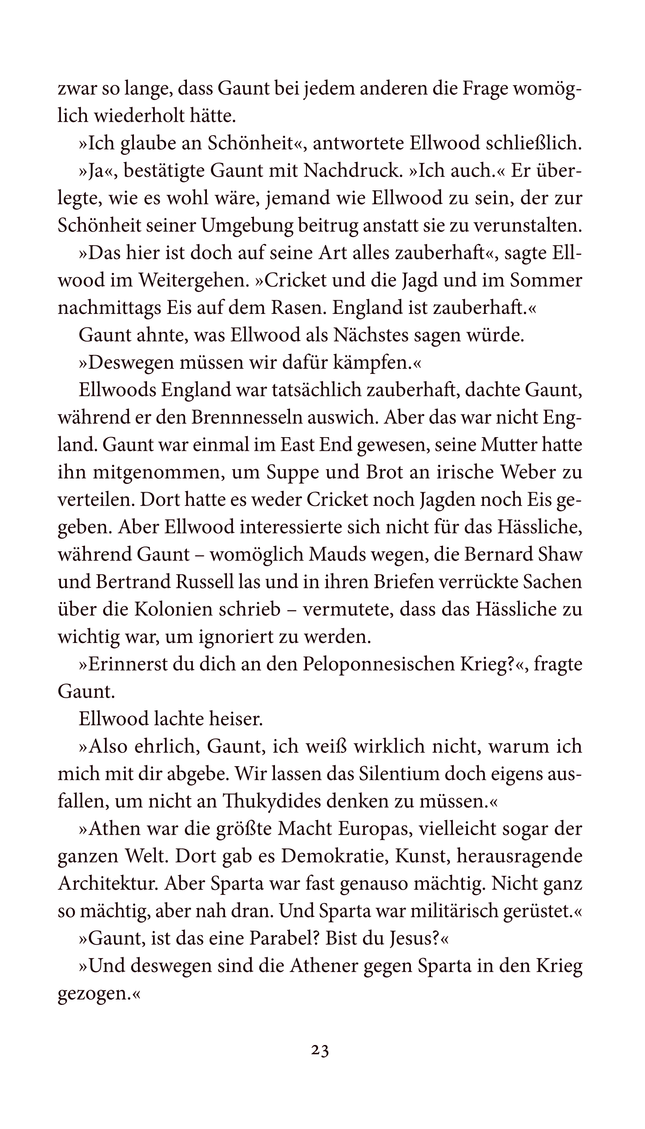 zwar so lange, dass Gaunt bei jedem anderen die Frage womöglich wiederholt hätte.

»Ich glaube an Schönheit«, antwortete Ellwood schließlich.

»Ja«, bestätigte Gaunt mit Nachdruck. »Ich auch.« Er überlegte, wie es wohl wäre, jemand wie Ellwood zu sein, der zur Schönheit seiner Umgebung beitrug anstatt sie zu verunstalten.

»Das hier ist doch auf seine Art alles zauberhaft«, sagte Ellwood im Weitergehen. »Cricket und die Jagd und im Sommer nachmittags Eis auf dem Rasen. England ist zauberhaft.«

Gaunt ahnte, was Ellwood als Nächstes sagen würde.

»Deswegen müssen wir dafür kämpfen.«

Ellwoods England war tatsächlich zauberhaft, dachte Gaunt, während er den Brennnesseln auswich. Aber das war nicht England. Gaunt war einmal im East End gewesen, seine Mutter hatte ihn mitgenommen, um Suppe und Brot an irische Weber zu verteilen. Dort hatte es weder Cricket noch Jagden noch Eis gegeben. Aber Ellwood interessierte sich nicht für das Hässliche, während Gaunt – womöglich Mauds wegen, die Bernard Shaw und Bertrand Russell las und in ihren Briefen verrückte Sachen über die Kolonien schrieb – vermutete, dass das Hässliche zu wichtig war, um ignoriert zu werden.

»Erinnerst du dich an den Peloponnesischen Krieg?«, fragte Gaunt.

Ellwood lachte heiser.

»Also ehrlich, Gaunt, ich weiß wirklich nicht, warum ich mich mit dir abgebe. Wir lassen das Silentium doch eigens ausfallen, um nicht an Thukydides denken zu müssen.«

»Athen war die größte Macht Europas, vielleicht sogar der ganzen Welt. Dort gab es Demokratie, Kunst, herausragende Architektur. Aber Sparta war fast genauso mächtig. Nicht ganz so mächtig, aber nah dran. Und Sparta war militärisch gerüstet.«

»Gaunt, ist das eine Parabel? Bist du Jesus?«

»Und deswegen sind die Athener gegen Sparta in den Krieg gezogen.«

23